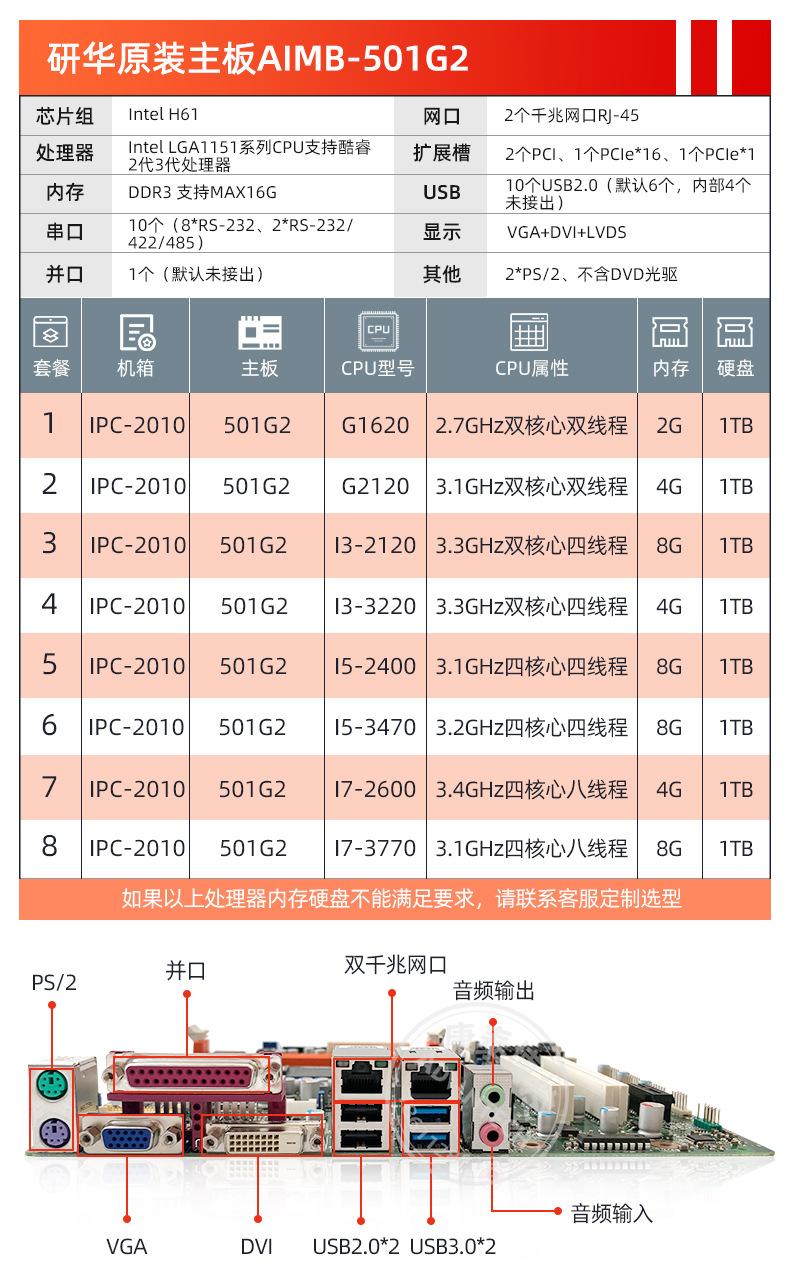 研华原装主板AIMB-501G2

| 芯片组 | Intel H61 | 网口 | 2个千兆网口RJ-45 |
|---|---|---|---|
| 处理器 | Intel LGA1151系列CPU支持酷睿2代3代处理器 | 扩展槽 | 2个PCI、1个PCIe*16、1个PCIe*1 |
| 内存 | DDR3 支持MAX16G | USB | 10个USB2.0（默认6个，内部4个未接出） |
| 串口 | 10个（8*RS-232、2*RS-232/422/485） | 显示 | VGA+DVI+LVDS |
| 并口 | 1个（默认未接出） | 其他 | 2*PS/2、不含DVD光驱 |

| 套餐 | 机箱 | 主板 | CPU型号 | CPU属性 | 内存 | 硬盘 |
|---|---|---|---|---|---|---|
| 1 | IPC-2010 | 501G2 | G1620 | 2.7GHz双核心双线程 | 2G | 1TB |
| 2 | IPC-2010 | 501G2 | G2120 | 3.1GHz双核心双线程 | 4G | 1TB |
| 3 | IPC-2010 | 501G2 | I3-2120 | 3.3GHz双核心四线程 | 8G | 1TB |
| 4 | IPC-2010 | 501G2 | I3-3220 | 3.3GHz双核心四线程 | 4G | 1TB |
| 5 | IPC-2010 | 501G2 | I5-2400 | 3.1GHz四核心四线程 | 8G | 1TB |
| 6 | IPC-2010 | 501G2 | I5-3470 | 3.2GHz四核心四线程 | 8G | 1TB |
| 7 | IPC-2010 | 501G2 | I7-2600 | 3.4GHz四核心八线程 | 4G | 1TB |
| 8 | IPC-2010 | 501G2 | I7-3770 | 3.1GHz四核心八线程 | 8G | 1TB |

如果以上处理器内存硬盘不能满足要求，请联系客服定制选型

PS/2
并口
双千兆网口
音频输出
音频输入
VGA
DVI
USB2.0*2
USB3.0*2